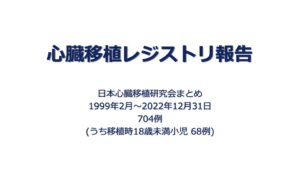 心臓移植レジストリ報告

日本心臓移植研究会まとめ
1999年2月～2022年12月31日
704例
(うち移植時18歳未満小児 68例)